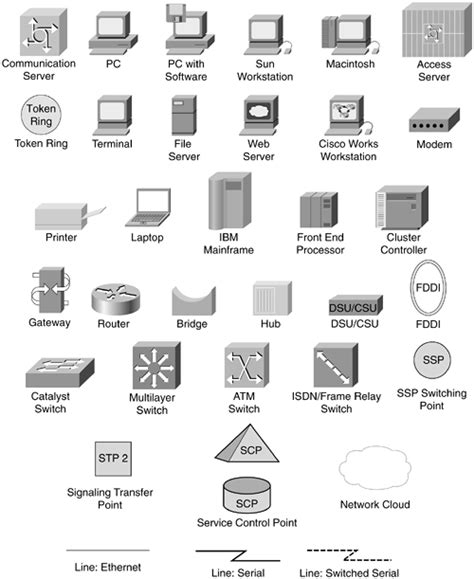 Communication Server

PC

PC with Software

Sun Workstation

Macintosh

Access Server

Token Ring

Token Ring

Terminal

File Server

Web Server

Cisco Works Workstation

Modem

Printer

Laptop

IBM Mainframe

Front End Processor

Cluster Controller

Gateway

Router

Bridge

Hub

DSU/CSU

DSU/CSU

FDDI

FDDI

Catalyst Switch

Multilayer Switch

ATM Switch

ISDN/Frame Relay Switch

SSP

SSP Switching Point

STP 2

Signaling Transfer Point

SCP

SCP

Service Control Point

Network Cloud

Line: Ethernet

Line: Serial

Line: Switched Serial